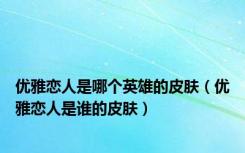 优雅恋人是哪个英雄的皮肤（优雅恋人是谁的皮肤）